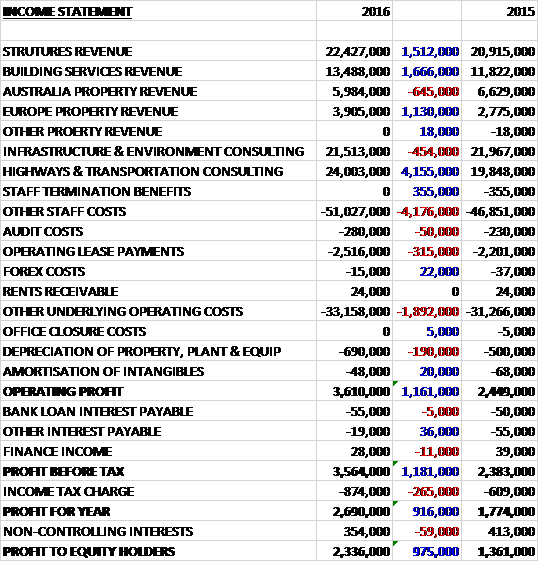 | INCOME STATEMENT | 2016 | | 2015 |
|---|---|---|---|
| | | | |
| STRUTURES REVENUE | 22,427,000 | 1,512,000 | 20,915,000 |
| BUILDING SERVICES REVENUE | 13,488,000 | 1,666,000 | 11,822,000 |
| AUSTRALIA PROPERTY REVENUE | 5,984,000 | -645,000 | 6,629,000 |
| EUROPE PROPERTY REVENUE | 3,905,000 | 1,130,000 | 2,775,000 |
| OTHER PROERTY REVENUE | 0 | 18,000 | -18,000 |
| INFRASTRUCTURE & ENVIRONMENT CONSULTING | 21,513,000 | -454,000 | 21,967,000 |
| HIGHWAYS & TRANSPORTATION CONSULTING | 24,003,000 | 4,155,000 | 19,848,000 |
| STAFF TERMINATION BENEFITS | 0 | 355,000 | -355,000 |
| OTHER STAFF COSTS | -51,027,000 | -4,176,000 | -46,851,000 |
| AUDIT COSTS | -280,000 | -50,000 | -230,000 |
| OPERATING LEASE PAYMENTS | -2,516,000 | -315,000 | -2,201,000 |
| FOREX COSTS | -15,000 | 22,000 | -37,000 |
| RENTS RECEIVABLE | 24,000 | 0 | 24,000 |
| OTHER UNDERLYING OPERATING COSTS | -33,158,000 | -1,892,000 | -31,266,000 |
| OFFICE CLOSURE COSTS | 0 | 5,000 | -5,000 |
| DEPRECIATION OF PROPERTY, PLANT & EQUIP | -690,000 | -190,000 | -500,000 |
| AMORTISATION OF INTANGIBLES | -48,000 | 20,000 | -68,000 |
| OPERATING PROFIT | 3,610,000 | 1,161,000 | 2,449,000 |
| BANK LOAN INTEREST PAYABLE | -55,000 | -5,000 | -50,000 |
| OTHER INTEREST PAYABLE | -19,000 | 36,000 | -55,000 |
| FINANCE INCOME | 28,000 | -11,000 | 39,000 |
| PROFIT BEFORE TAX | 3,564,000 | 1,181,000 | 2,383,000 |
| INCOME TAX CHARGE | -874,000 | -265,000 | -609,000 |
| PROFIT FOR YEAR | 2,690,000 | 916,000 | 1,774,000 |
| NON-CONTROLLING INTERESTS | 354,000 | -59,000 | 413,000 |
| PROFIT TO EQUITY HOLDERS | 2,336,000 | 975,000 | 1,361,000 |